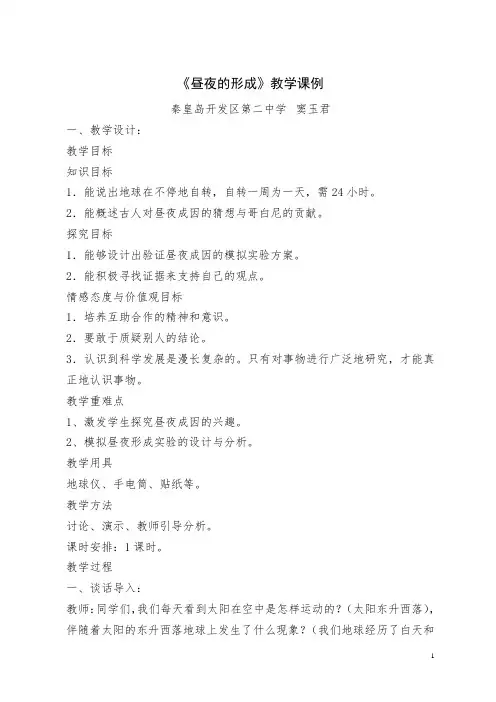 《昼夜的形成》教学课例

秦皇岛开发区第二中学 窦玉君

一、教学设计：

教学目标

知识目标

1．能说出地球在不停地自转，自转一周为一天，需 24 小时。

2．能概述古人对昼夜成因的猜想与哥白尼的贡献。

探究目标

1．能够设计出验证昼夜成因的模拟实验方案。

2．能积极寻找证据来支持自己的观点。

情感态度与价值观目标

1．培养互助合作的精神和意识。

2．要敢于质疑别人的结论。

3．认识到科学发展是漫长复杂的。只有对事物进行广泛地研究，才能真正地认识事物。

教学重难点

1、激发学生探究昼夜成因的兴趣。

2、模拟昼夜形成实验的设计与分析。

教学用具

地球仪、手电筒、贴纸等。

教学方法

讨论、演示、教师引导分析。

课时安排：1 课时。

教学过程

一、谈话导入：

教师：同学们，我们每天看到太阳在空中是怎样运动的？（太阳东升西落），伴随着太阳的东升西落地球上发生了什么现象？（我们地球经历了白天和

1